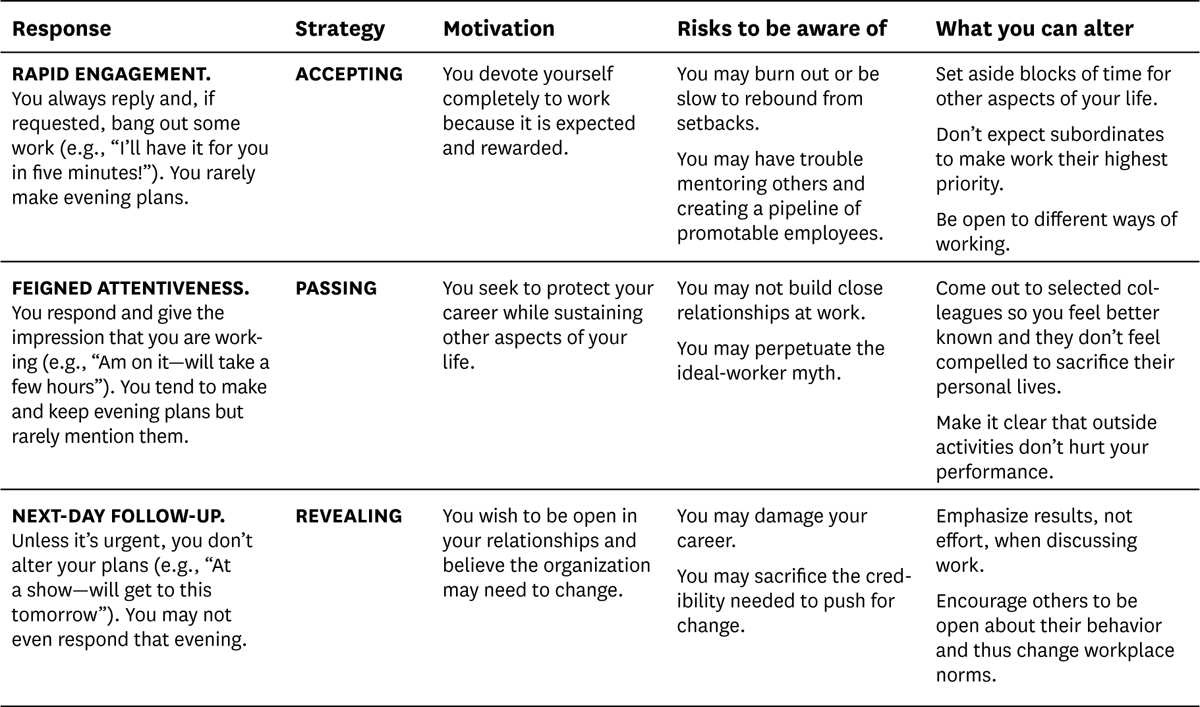 | Response | Strategy | Motivation | Risks to be aware of | What you can alter |
|---|---|---|---|---|
| RAPID ENGAGEMENT. You always reply and, if requested, bang out some work (e.g., "I'll have it for you in five minutes!"). You rarely make evening plans. | ACCEPTING | You devote yourself completely to work because it is expected and rewarded. | You may burn out or be slow to rebound from setbacks. You may have trouble mentoring others and creating a pipeline of promotable employees. | Set aside blocks of time for other aspects of your life. Don't expect subordinates to make work their highest priority. Be open to different ways of working. |
| FEIGNED ATTENTIVENESS. You respond and give the impression that you are working (e.g., "Am on it—will take a few hours"). You tend to make and keep evening plans but rarely mention them. | PASSING | You seek to protect your career while sustaining other aspects of your life. | You may not build close relationships at work. You may perpetuate the ideal-worker myth. | Come out to selected colleagues so you feel better known and they don't feel compelled to sacrifice their personal lives. Make it clear that outside activities don't hurt your performance. |
| NEXT-DAY FOLLOW-UP. Unless it's urgent, you don't alter your plans (e.g., "At a show—will get to this tomorrow"). You may not even respond that evening. | REVEALING | You wish to be open in your relationships and believe the organization may need to change. | You may damage your career. You may sacrifice the credibility needed to push for change. | Emphasize results, not effort, when discussing work. Encourage others to be open about their behavior and thus change workplace norms. |